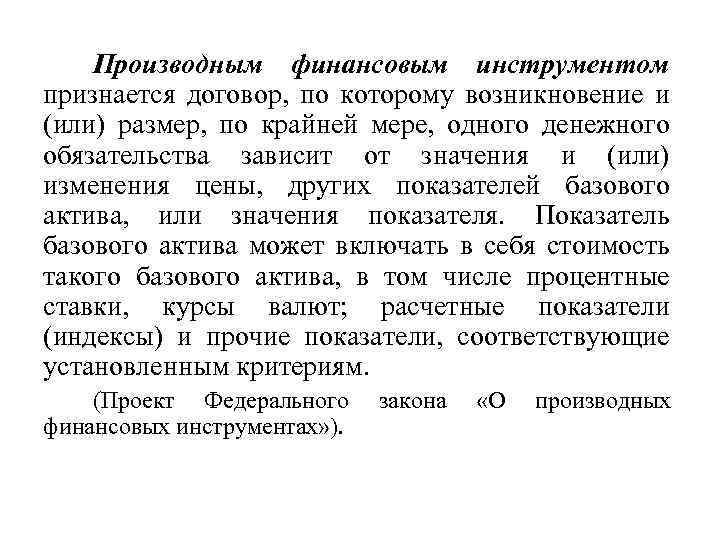 Производным финансовым инструментом признается договор, по которому возникновение и (или) размер, по крайней мере, одного денежного обязательства зависит от значения и (или) изменения цены, других показателей базового актива, или значения показателя. Показатель базового актива может включать в себя стоимость такого базового актива, в том числе процентные ставки, курсы валют; расчетные показатели (индексы) и прочие показатели, соответствующие установленным критериям.

(Проект Федерального закона «О производных финансовых инструментах»).